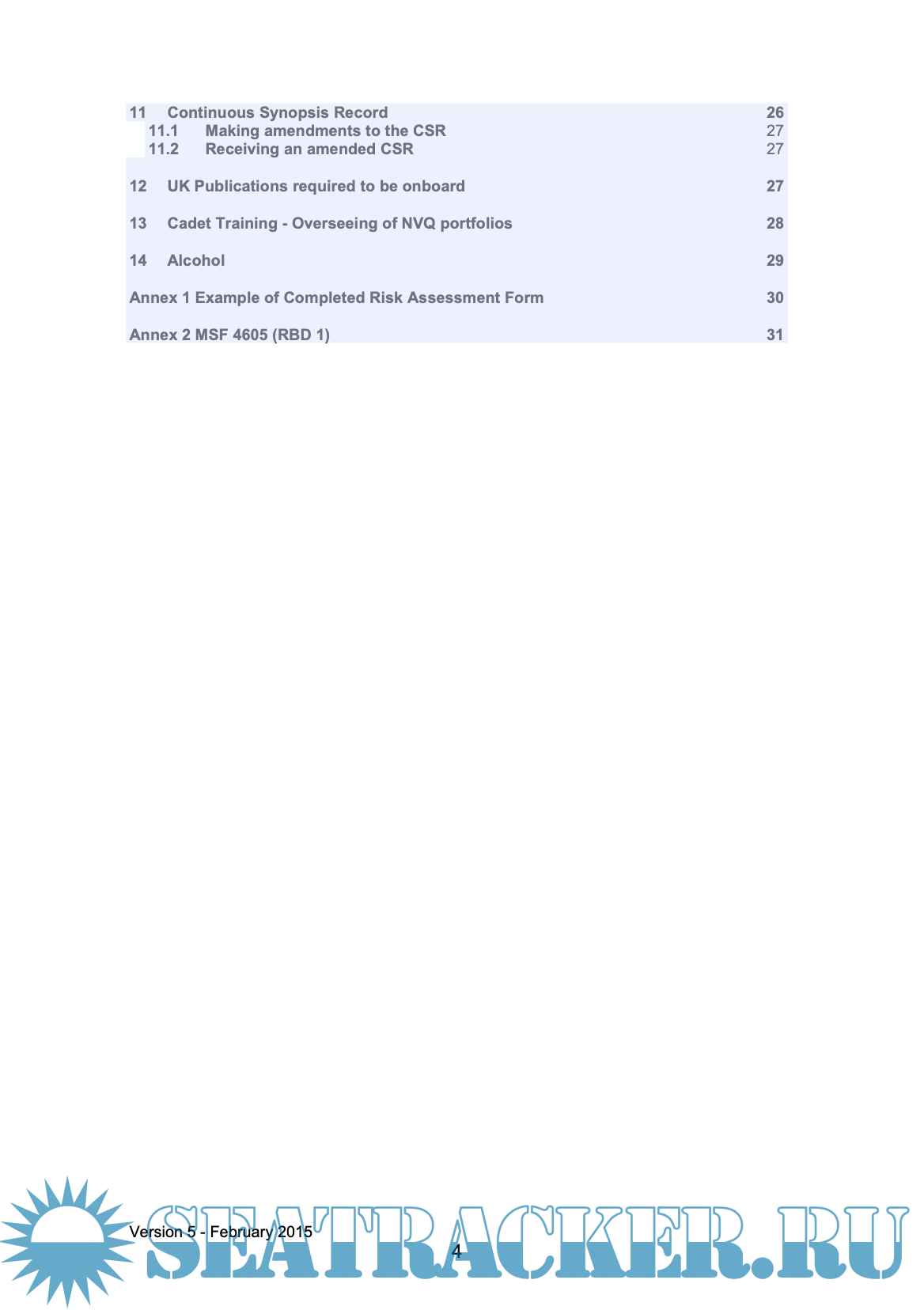 11 Continuous Synopsis Record 26
11.1 Making amendments to the CSR 27
11.2 Receiving an amended CSR 27

12 UK Publications required to be onboard 27

13 Cadet Training - Overseeing of NVQ portfolios 28

14 Alcohol 29

Annex 1 Example of Completed Risk Assessment Form 30

Annex 2 MSF 4605 (RBD 1) 31

Version 5 - February 2015

4

SEATRACKER.RU